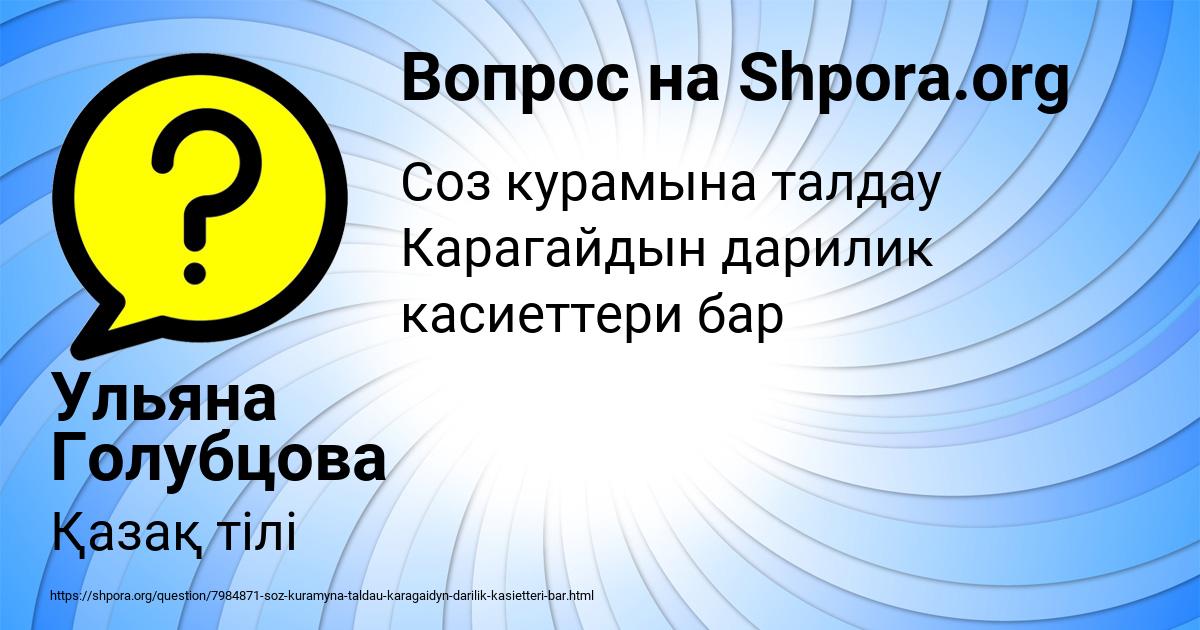 Вопрос на Shpora.org

Соз курамына талдау Карагайдын дарилик касиеттери бар

Ульяна Голубцова

Қазақ тілі

https://shpora.org/question/7984871-soz-kuramyna-taldau-karagaidyn-darilik-kasietteri-bar.html